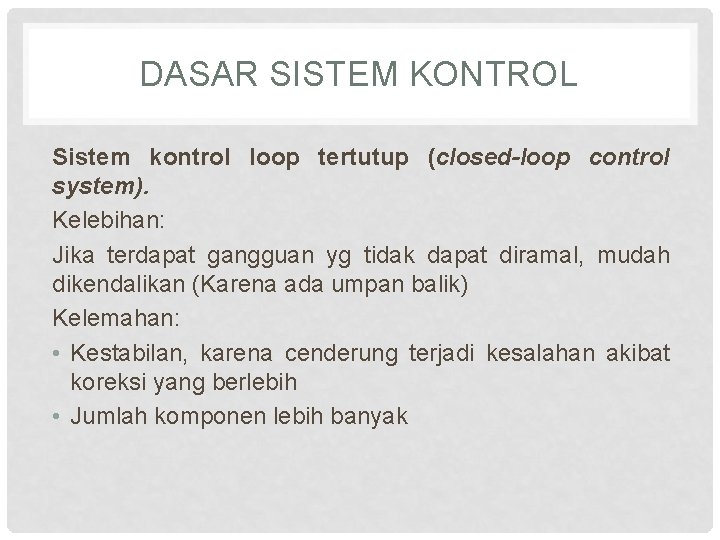 DASAR SISTEM KONTROL

Sistem kontrol loop tertutup (closed-loop control system).

Kelebihan:

Jika terdapat gangguan yg tidak dapat diramal, mudah dikendalikan (Karena ada umpan balik)

Kelemahan:

• Kestabilan, karena cenderung terjadi kesalahan akibat koreksi yang berlebih
• Jumlah komponen lebih banyak